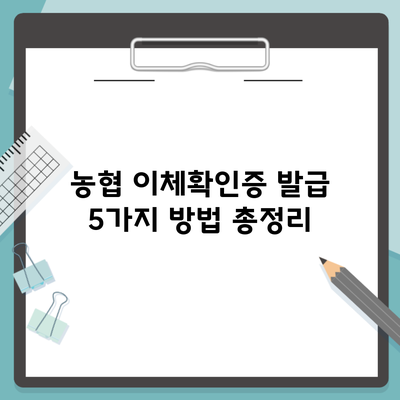 농협 이체확인증 발급
5가지 방법 총정리